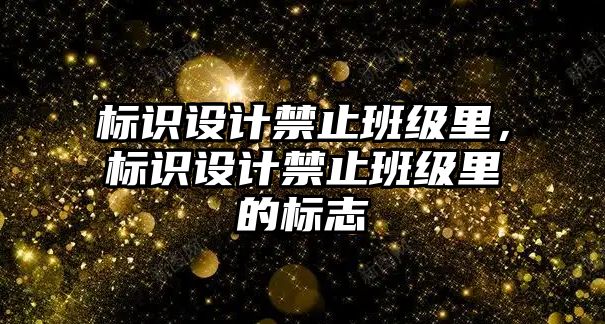 标识设计禁止班级里，标识设计禁止班级里的标志